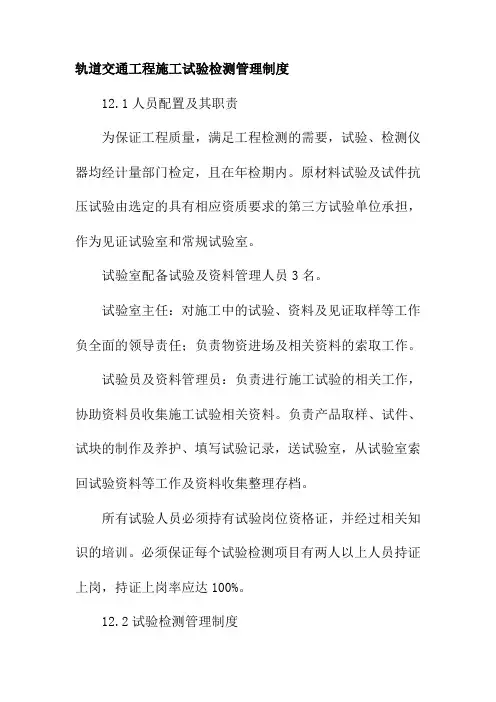 轨道交通工程施工试验检测管理制度

12.1 人员配置及其职责

为保证工程质量，满足工程检测的需要，试验、检测仪器均经计量部门检定，且在年检期内。原材料试验及试件抗压试验由选定的具有相应资质要求的第三方试验单位承担，作为见证试验室和常规试验室。

试验室配备试验及资料管理人员 3 名。

试验室主任：对施工中的试验、资料及见证取样等工作负全面的领导责任；负责物资进场及相关资料的索取工作。

试验员及资料管理员：负责进行施工试验的相关工作，协助资料员收集施工试验相关资料。负责产品取样、试件、试块的制作及养护、填写试验记录，送试验室，从试验室索回试验资料等工作及资料收集整理存档。

所有试验人员必须持有试验岗位资格证，并经过相关知识的培训。必须保证每个试验检测项目有两人以上人员持证上岗，持证上岗率应达 100%。

12.2 试验检测管理制度